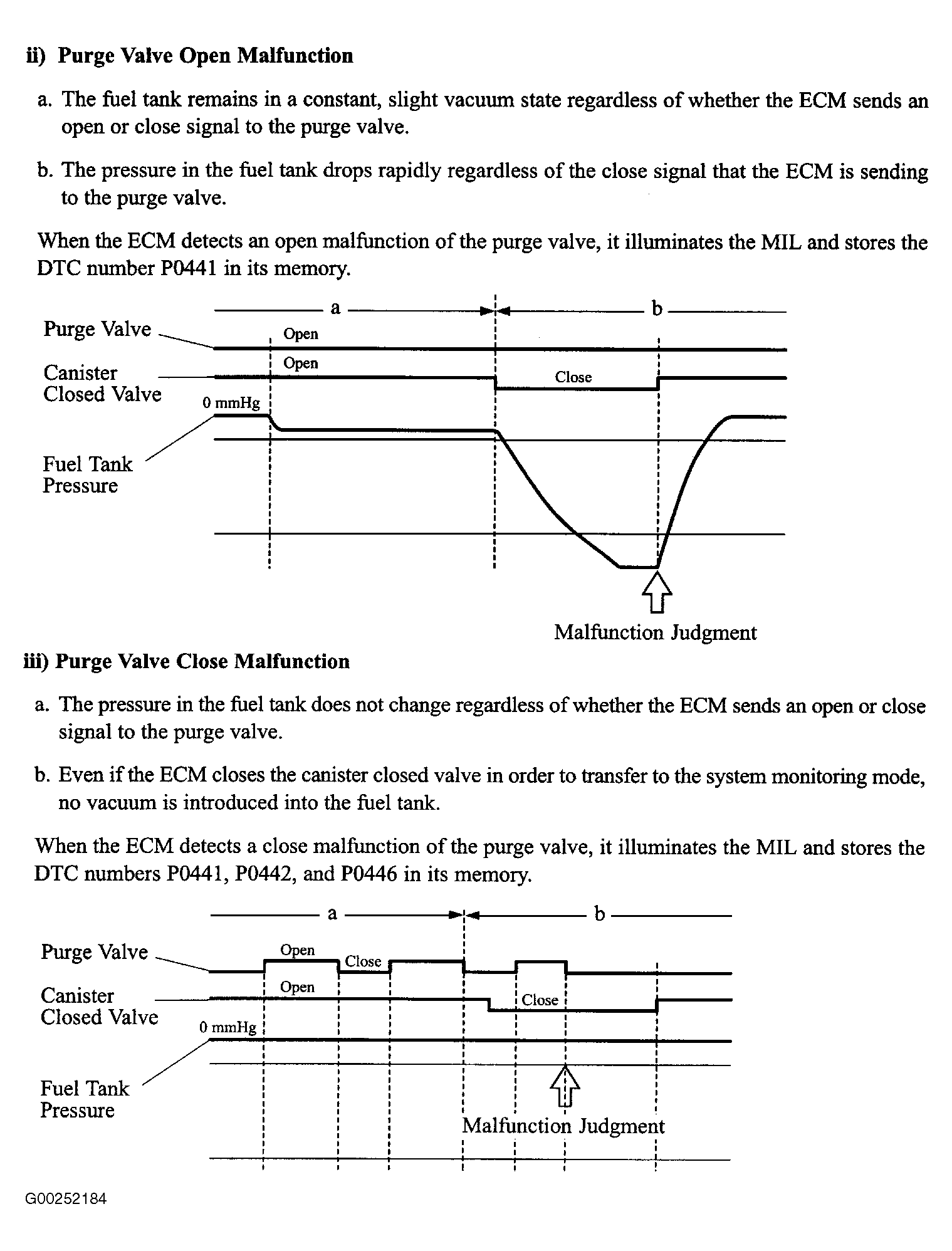 ii) Purge Valve Open Malfunction

a. The fuel tank remains in a constant, slight vacuum state regardless of whether the ECM sends an open or close signal to the purge valve.

b. The pressure in the fuel tank drops rapidly regardless of the close signal that the ECM is sending to the purge valve.

When the ECM detects an open malfunction of the purge valve, it illuminates the MIL and stores the DTC number P0441 in its memory.

a

b

Purge Valve

Open

Canister Closed Valve

Open

Close

0 mmHg

Fuel Tank Pressure

Malfunction Judgment

iii) Purge Valve Close Malfunction

a. The pressure in the fuel tank does not change regardless of whether the ECM sends an open or close signal to the purge valve.

b. Even if the ECM closes the canister closed valve in order to transfer to the system monitoring mode, no vacuum is introduced into the fuel tank.

When the ECM detects a close malfunction of the purge valve, it illuminates the MIL and stores the DTC numbers P0441, P0442, and P0446 in its memory.

a

b

Purge Valve

Open

Close

Canister Closed Valve

Open

Close

0 mmHg

Fuel Tank Pressure

Malfunction Judgment

G00252184